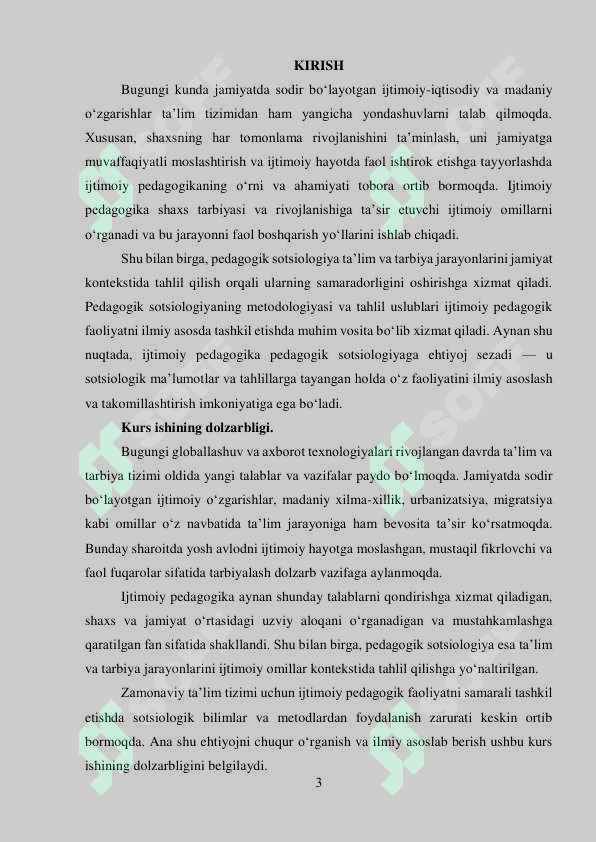 KIRISH

Bugungi kunda jamiyatda sodir bo‘layotgan ijtimoiy-iqtisodiy va madaniy o‘zgarishlar ta’lim tizimidan ham yangicha yondashuvlarni talab qilmoqda. Xususan, shaxsning har tomonlama rivojlanishini ta’minlash, uni jamiyatga muvaffaqiyatli moslashtirish va ijtimoiy hayotda faol ishtirok etishga tayyorlashda ijtimoiy pedagogikaning o‘rni va ahamiyati tobora ortib bormoqda. Ijtimoiy pedagogika shaxs tarbiyasi va rivojlanishiga ta’sir etuvchi ijtimoiy omillarni o‘rganadi va bu jarayonni faol boshqarish yo‘llarini ishlab chiqadi.

Shu bilan birga, pedagogik sotsiologiya ta’lim va tarbiya jarayonlarini jamiyat kontekstida tahlil qilish orqali ularning samaradorligini oshirishga xizmat qiladi. Pedagogik sotsiologiyaning metodologiyasi va tahlil uslublari ijtimoiy pedagogik faoliyatni ilmiy asosda tashkil etishda muhim vosita bo‘lib xizmat qiladi. Aynan shu nuqtada, ijtimoiy pedagogika pedagogik sotsiologiyaga ehtiyoj sezadi — u sotsiologik ma’lumotlar va tahlillarga tayangan holda o‘z faoliyatini ilmiy asoslash va takomillashtirish imkoniyatiga ega bo‘ladi.

Kurs ishining dolzarbligi.

Bugungi globallashuv va axborot texnologiyalari rivojlangan davrda ta’lim va tarbiya tizimi oldida yangi talablar va vazifalar paydo bo‘lmoqda. Jamiyatda sodir bo‘layotgan ijtimoiy o‘zgarishlar, madaniy xilma-xillik, urbanizatsiya, migratsiya kabi omillar o‘z navbatida ta’lim jarayoniga ham bevosita ta’sir ko‘rsatmoqda. Bunday sharoitda yosh avlodni ijtimoiy hayotga moslashgan, mustaqil fikrlovchi va faol fuqarolar sifatida tarbiyalash dolzarb vazifaga aylanmoqda.

Ijtimoiy pedagogika aynan shunday talablarni qondirishga xizmat qiladigan, shaxs va jamiyat o‘rtasidagi uzviy aloqani o‘rganadigan va mustahkamlashga qaratilgan fan sifatida shakllandi. Shu bilan birga, pedagogik sotsiologiya esa ta’lim va tarbiya jarayonlarini ijtimoiy omillar kontekstida tahlil qilishga yo‘naltirilgan.

Zamonaviy ta’lim tizimi uchun ijtimoiy pedagogik faoliyatni samarali tashkil etishda sotsiologik bilimlar va metodlardan foydalanish zarurati keskin ortib bormoqda. Ana shu ehtiyojni chuqur o‘rganish va ilmiy asoslab berish ushbu kurs ishining dolzarbligini belgilaydi.

3